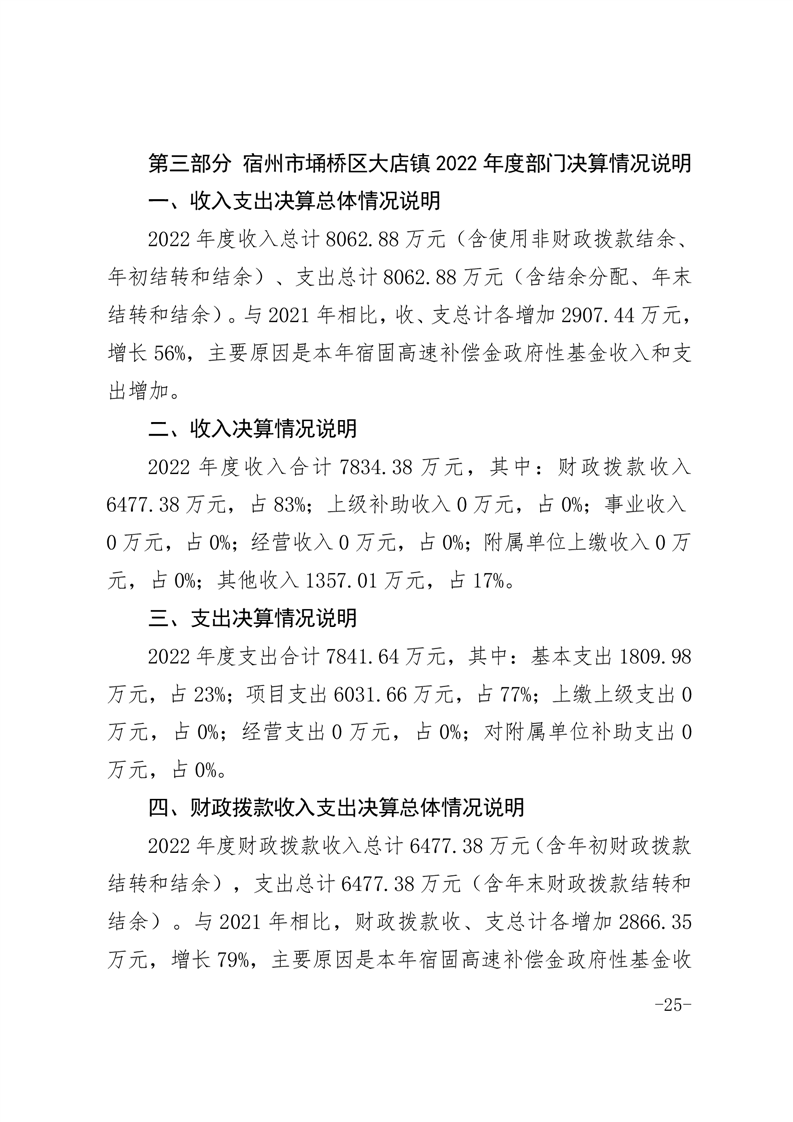 第三部分 宿州市埇桥区大店镇 2022 年度部门决算情况说明

一、收入支出决算总体情况说明

2022 年度收入总计 8062.88 万元（含使用非财政拨款结余、年初结转和结余）、支出总计 8062.88 万元（含结余分配、年末结转和结余）。与 2021 年相比，收、支总计各增加 2907.44 万元，增长 56%，主要原因是本年宿固高速补偿金政府性基金收入和支出增加。

二、收入决算情况说明

2022 年度收入合计 7834.38 万元，其中：财政拨款收入 6477.38 万元，占 83%；上级补助收入 0 万元，占 0%；事业收入 0 万元，占 0%；经营收入 0 万元，占 0%；附属单位上缴收入 0 万元，占 0%；其他收入 1357.01 万元，占 17%。

三、支出决算情况说明

2022 年度支出合计 7841.64 万元，其中：基本支出 1809.98 万元，占 23%；项目支出 6031.66 万元，占 77%；上缴上级支出 0 万元，占 0%；经营支出 0 万元，占 0%；对附属单位补助支出 0 万元，占 0%。

四、财政拨款收入支出决算总体情况说明

2022 年度财政拨款收入总计 6477.38 万元（含年初财政拨款结转和结余），支出总计 6477.38 万元（含年末财政拨款结转和结余）。与 2021 年相比，财政拨款收、支总计各增加 2866.35 万元，增长 79%，主要原因是本年宿固高速补偿金政府性基金收

-25-